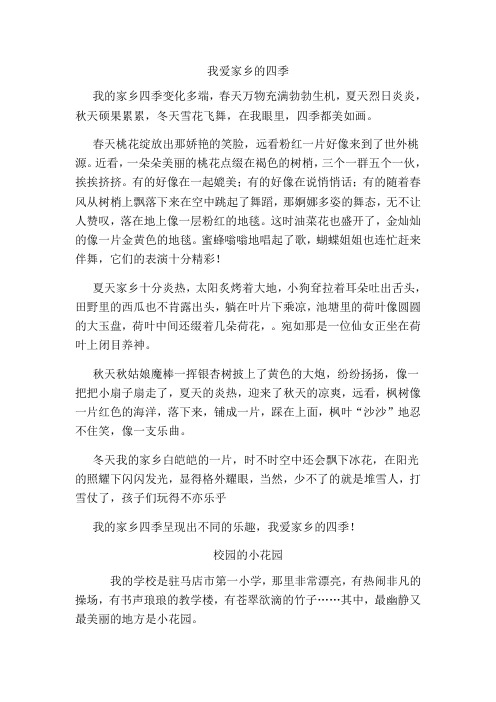 我爱家乡的四季

我的家乡四季变化多端，春天万物充满勃勃生机，夏天烈日炎炎，秋天硕果累累，冬天雪花飞舞，在我眼里，四季都美如画。

春天桃花绽放出那娇艳的笑脸，远看粉红一片好像来到了世外桃源。近看，一朵朵美丽的桃花点缀在褐色的树梢，三个一群五个一伙，挨挨挤挤。有的好像在一起媲美；有的好像在说悄悄话；有的随着春风从树梢上飘落下来在空中跳起了舞蹈，那婀娜多姿的舞态，无不让人赞叹，落在地上像一层粉红的地毯。这时油菜花也盛开了，金灿灿的像一片金黄色的地毯。蜜蜂嗡嗡地唱起了歌，蝴蝶姐姐也连忙赶来伴舞，它们的表演十分精彩！

夏天家乡十分炎热，太阳炙烤着大地，小狗耷拉着耳朵吐出舌头，田野里的西瓜也不肯露出头，躺在叶片下乘凉，池塘里的荷叶像圆圆的大玉盘，荷叶中间还缀着几朵荷花，。宛如那是一位仙女正坐在荷叶上闭目养神。

秋天秋姑娘魔棒一挥银杏树披上了黄色的大炮，纷纷扬扬，像一把把小扇子扇走了，夏天的炎热，迎来了秋天的凉爽，远看，枫树像一片红色的海洋，落下来，铺成一片，踩在上面，枫叶“沙沙”地忍不住笑，像一支乐曲。

冬天我的家乡白皑皑的一片，时不时空中还会飘下冰花，在阳光的照耀下闪闪发光，显得格外耀眼，当然，少不了的就是堆雪人，打雪仗了，孩子们玩得不亦乐乎

我的家乡四季呈现出不同的乐趣，我爱家乡的四季！

校园的小花园

我的学校是驻马店市第一小学，那里非常漂亮，有热闹非凡的操场，有书声琅琅的教学楼，有苍翠欲滴的竹子……其中，最幽静又最美丽的地方是小花园。